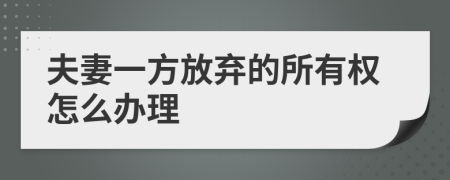 夫妻一方放弃的所有权怎么办理